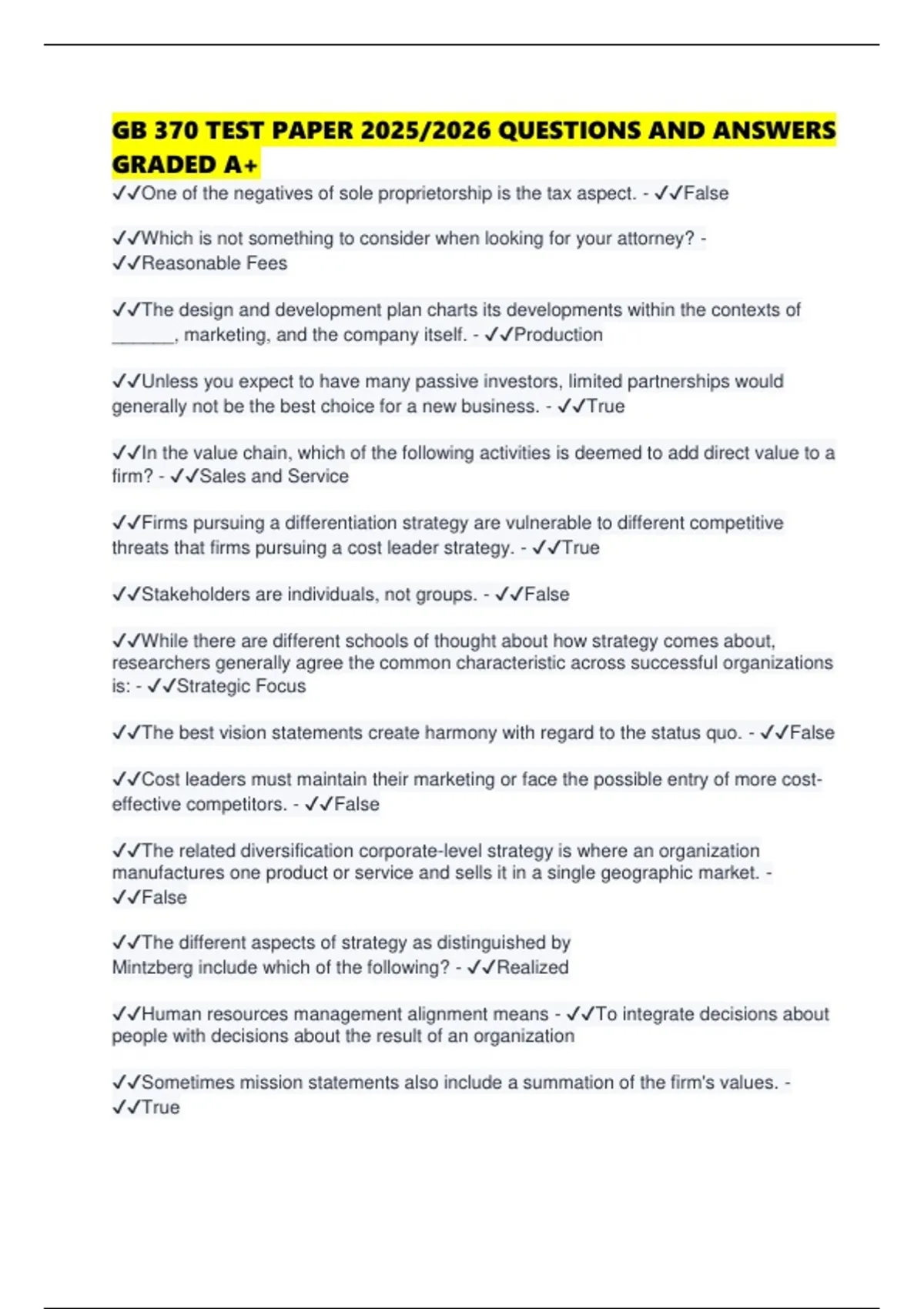 GB 370 TEST PAPER 2025/2026 QUESTIONS AND ANSWERS GRADED A+

✓✓One of the negatives of sole proprietorship is the tax aspect. - ✓✓False

✓✓Which is not something to consider when looking for your attorney? - ✓✓Reasonable Fees

✓✓The design and development plan charts its developments within the contexts of ______, marketing, and the company itself. - ✓✓Production

✓✓Unless you expect to have many passive investors, limited partnerships would generally not be the best choice for a new business. - ✓✓True

✓✓In the value chain, which of the following activities is deemed to add direct value to a firm? - ✓✓Sales and Service

✓✓Firms pursuing a differentiation strategy are vulnerable to different competitive threats that firms pursuing a cost leader strategy. - ✓✓True

✓✓Stakeholders are individuals, not groups. - ✓✓False

✓✓While there are different schools of thought about how strategy comes about, researchers generally agree the common characteristic across successful organizations is: - ✓✓Strategic Focus

✓✓The best vision statements create harmony with regard to the status quo. - ✓✓False

✓✓Cost leaders must maintain their marketing or face the possible entry of more cost-effective competitors. - ✓✓False

✓✓The related diversification corporate-level strategy is where an organization manufactures one product or service and sells it in a single geographic market. - ✓✓False

✓✓The different aspects of strategy as distinguished by Mintzberg include which of the following? - ✓✓Realized

✓✓Human resources management alignment means - ✓✓To integrate decisions about people with decisions about the result of an organization

✓✓Sometimes mission statements also include a summation of the firm's values. - ✓✓True